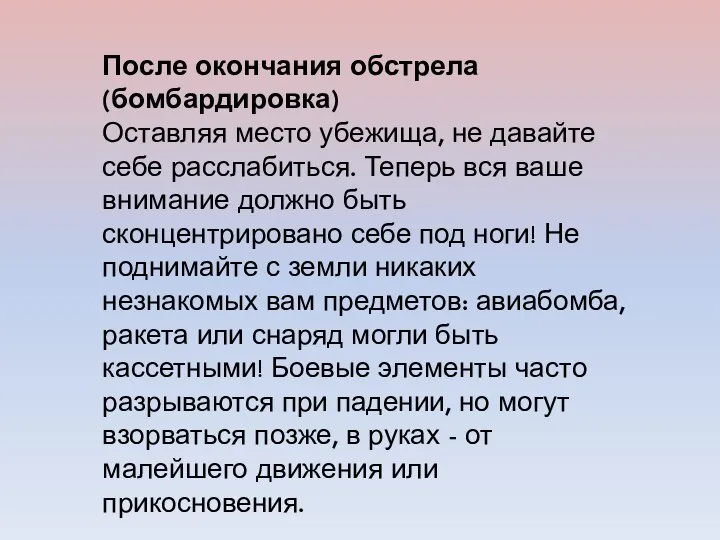 После окончания обстрела (бомбардировка)
Оставляя место убежища, не давайте себе расслабиться. Теперь вся ваше внимание должно быть сконцентрировано себе под ноги! Не поднимайте с земли никаких незнакомых вам предметов: авиабомба, ракета или снаряд могли быть кассетными! Боевые элементы часто разрываются при падении, но могут взорваться позже, в руках - от малейшего движения или прикосновения.